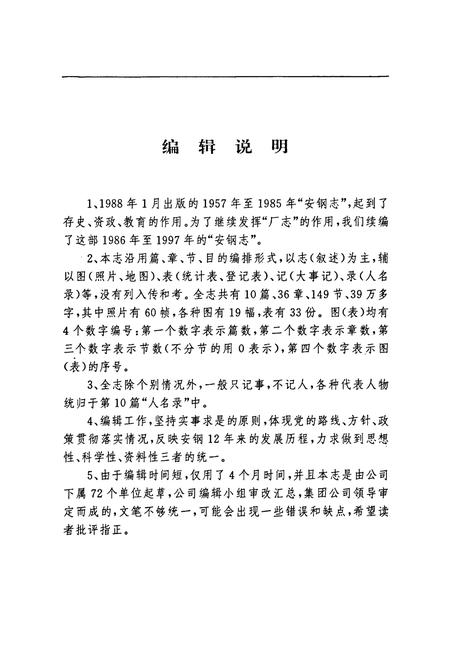 编辑说明

1、1988年1月出版的1957年至1985年“安钢志”，起到了存史、资政、教育的作用。为了继续发挥“厂志”的作用，我们续编了这部1986年至1997年的“安钢志”。

2、本志沿用篇、章、节、目的编排形式，以志（叙述）为主，辅以图（照片、地图）、表（统计表、登记表）、记（大事记）、录（人名录）等，没有列入传和考。全志共有10篇、36章、149节、39万多字，其中照片有60帧，各种图有19幅，表有33份。图（表）均有4个数字编号：第一个数字表示篇数，第二个数字表示章数，第三个数字表示节数（不分节的用0表示），第四个数字表示图（表）的序号。

3、全志除个别情况外，一般只记事，不记人，各种代表人物统归于第10篇“人名录”中。

4、编辑工作，坚持实事求是的原则，体现党的路线、方针、政策贯彻落实情况，反映安钢12年来的发展历程，力求做到思想性、科学性、资料性三者的统一。

5、由于编辑时间短，仅用了4个月时间，并且本志是由公司下属72个单位起草，公司编辑小组审改汇总，集团公司领导审定而成的，文笔不够统一，可能会出现一些错误和缺点，希望读者批评指正。